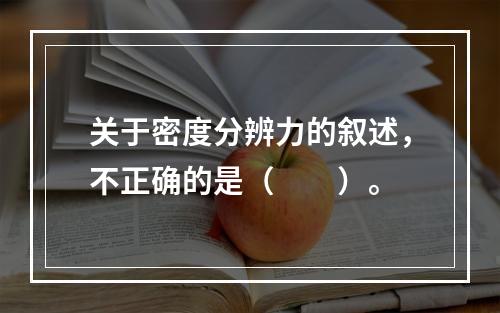 关于密度分辨力的叙述，不正确的是（　　）。